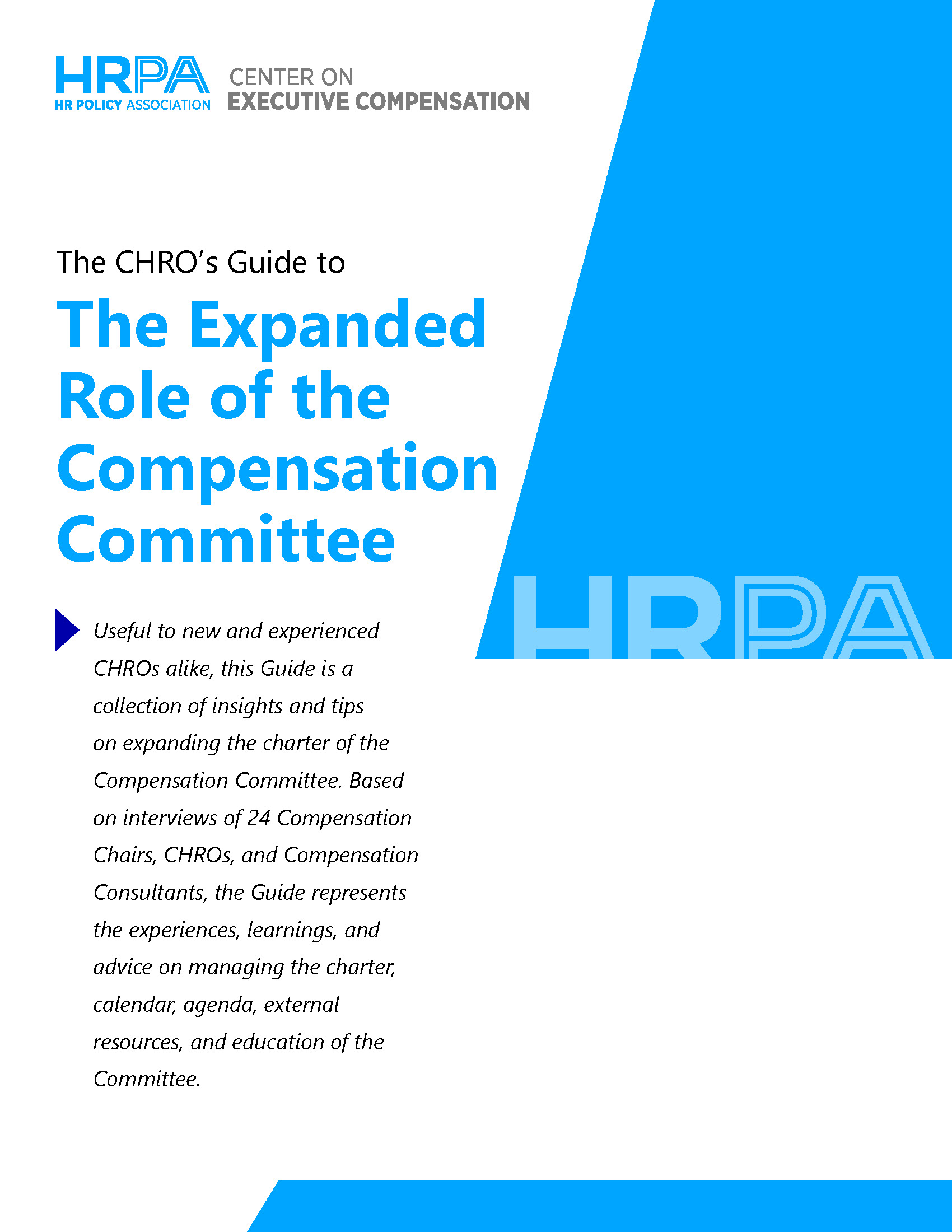 HRPA
HR POLICY ASSOCIATION

CENTER ON
EXECUTIVE COMPENSATION

The CHRO's Guide to

The Expanded Role of the Compensation Committee

HRPA

Useful to new and experienced CHROs alike, this Guide is a collection of insights and tips on expanding the charter of the Compensation Committee. Based on interviews of 24 Compensation Chairs, CHROs, and Compensation Consultants, the Guide represents the experiences, learnings, and advice on managing the charter, calendar, agenda, external resources, and education of the Committee.